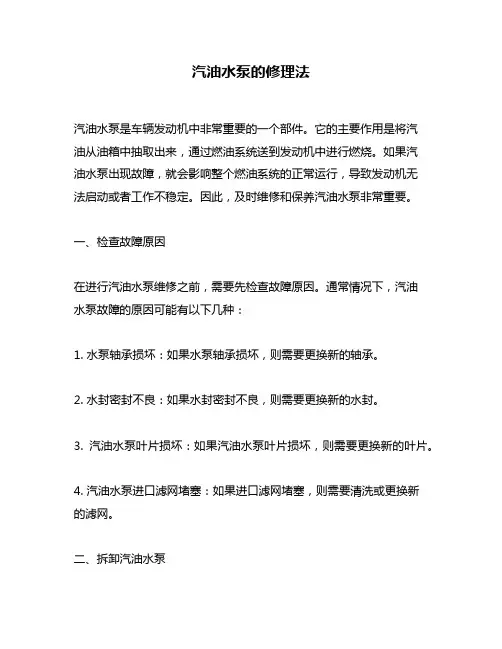 汽油水泵的修理法

汽油水泵是车辆发动机中非常重要的一个部件。它的主要作用是将汽油从油箱中抽取出来，通过燃油系统送到发动机中进行燃烧。如果汽油水泵出现故障，就会影响整个燃油系统的正常运行，导致发动机无法启动或者工作不稳定。因此，及时维修和保养汽油水泵非常重要。

一、检查故障原因

在进行汽油水泵维修之前，需要先检查故障原因。通常情况下，汽油水泵故障的原因可能有以下几种：

1. 水泵轴承损坏：如果水泵轴承损坏，则需要更换新的轴承。

2. 水封密封不良：如果水封密封不良，则需要更换新的水封。

3. 汽油水泵叶片损坏：如果汽油水泵叶片损坏，则需要更换新的叶片。

4. 汽油水泵进口滤网堵塞：如果进口滤网堵塞，则需要清洗或更换新的滤网。

二、拆卸汽油水泵